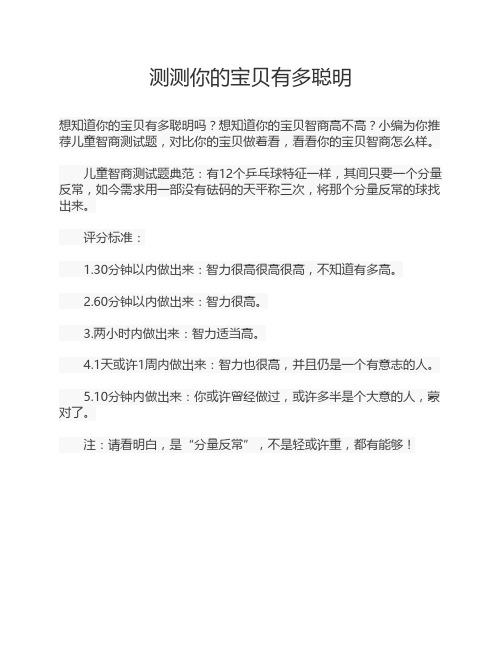 测测你的宝贝有多聪明

想知道你的宝贝有多聪明吗？想知道你的宝贝智商高不高？小编为你推荐儿童智商测试题，对比你的宝贝做着看，看看你的宝贝智商怎么样。

儿童智商测试题典范：有12个乒乓球特征一样，其间只要一个分量反常，如今需求用一部没有砝码的天平称三次，将那个分量反常的球找出来。

评分标准：

1.30分钟以内做出来：智力很高很高很高，不知道有多高。

2.60分钟以内做出来：智力很高。

3.两小时内做出来：智力适当高。

4.1天或许1周内做出来：智力也很高，并且仍是一个有意志的人。

5.10分钟内做出来：你或许曾经做过，或许多半是个大意的人，蒙对了。

注：请看明白，是“分量反常”，不是轻或许重，都有能够！